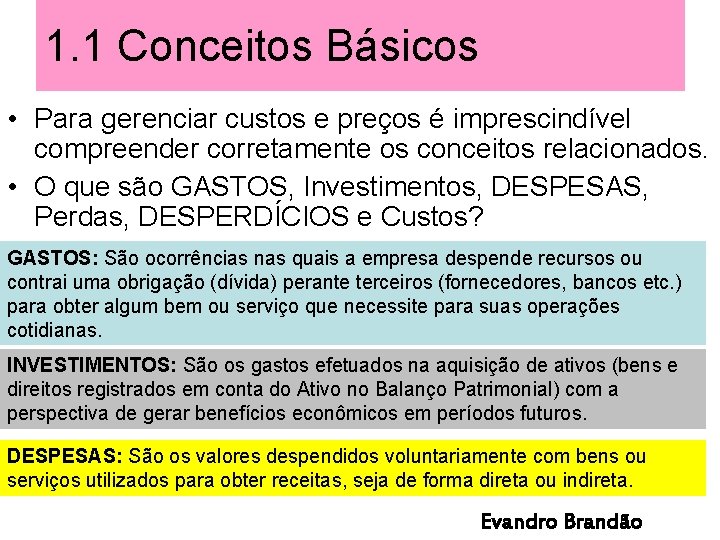 1.1 Conceitos Básicos

• Para gerenciar custos e preços é imprescindível compreender corretamente os conceitos relacionados.

• O que são GASTOS, Investimentos, DESPESAS, Perdas, DESPERDÍCIOS e Custos?

GASTOS: São ocorrências nas quais a empresa despende recursos ou contrai uma obrigação (dívida) perante terceiros (fornecedores, bancos etc.) para obter algum bem ou serviço que necessite para suas operações cotidianas.

INVESTIMENTOS: São os gastos efetuados na aquisição de ativos (bens e direitos registrados em conta do Ativo no Balanço Patrimonial) com a perspectiva de gerar benefícios econômicos em períodos futuros.

DESPESAS: São os valores despendidos voluntariamente com bens ou serviços utilizados para obter receitas, seja de forma direta ou indireta.

Evandro Brandão